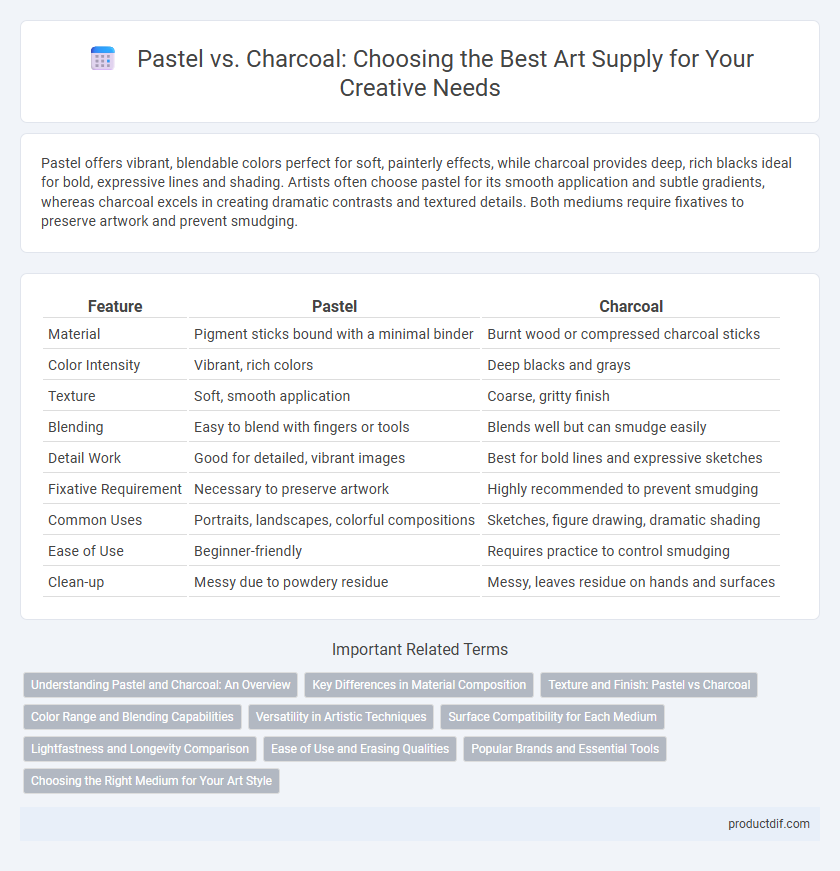 Pastel vs. Charcoal: Choosing the Best Art Supply for Your Creative Needs

Pastel offers vibrant, blendable colors perfect for soft, painterly effects, while charcoal provides deep, rich blacks ideal for bold, expressive lines and shading. Artists often choose pastel for its smooth application and subtle gradients, whereas charcoal excels in creating dramatic contrasts and textured details. Both mediums require fixatives to preserve artwork and prevent smudging.

| Feature | Pastel | Charcoal |
|---|---|---|
| Material | Pigment sticks bound with a minimal binder | Burnt wood or compressed charcoal sticks |
| Color Intensity | Vibrant, rich colors | Deep blacks and grays |
| Texture | Soft, smooth application | Coarse, gritty finish |
| Blending | Easy to blend with fingers or tools | Blends well but can smudge easily |
| Detail Work | Good for detailed, vibrant images | Best for bold lines and expressive sketches |
| Fixative Requirement | Necessary to preserve artwork | Highly recommended to prevent smudging |
| Common Uses | Portraits, landscapes, colorful compositions | Sketches, figure drawing, dramatic shading |
| Ease of Use | Beginner-friendly | Requires practice to control smudging |
| Clean-up | Messy due to powdery residue | Messy, leaves residue on hands and surfaces |

Important Related Terms

Understanding Pastel and Charcoal: An Overview
Key Differences in Material Composition
Texture and Finish: Pastel vs Charcoal
Color Range and Blending Capabilities
Versatility in Artistic Techniques
Surface Compatibility for Each Medium
Lightfastness and Longevity Comparison
Ease of Use and Erasing Qualities
Popular Brands and Essential Tools
Choosing the Right Medium for Your Art Style

productdif.com